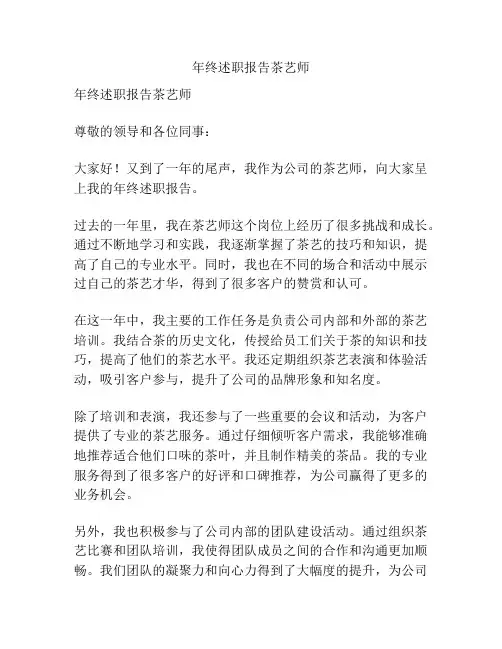 年终述职报告茶艺师

年终述职报告茶艺师

尊敬的领导和各位同事：

大家好！又到了一年的尾声，我作为公司的茶艺师，向大家呈上我的年终述职报告。

过去的一年里，我在茶艺师这个岗位上经历了很多挑战和成长。通过不断地学习和实践，我逐渐掌握了茶艺的技巧和知识，提高了自己的专业水平。同时，我也在不同的场合和活动中展示过自己的茶艺才华，得到了很多客户的赞赏和认可。

在这一年中，我主要的工作任务是负责公司内部和外部的茶艺培训。我结合茶的历史文化，传授给员工们关于茶的知识和技巧，提高了他们的茶艺水平。我还定期组织茶艺表演和体验活动，吸引客户参与，提升了公司的品牌形象和知名度。

除了培训和表演，我还参与了一些重要的会议和活动，为客户提供了专业的茶艺服务。通过仔细倾听客户需求，我能够准确地推荐适合他们口味的茶叶，并且制作精美的茶品。我的专业服务得到了很多客户的好评和口碑推荐，为公司赢得了更多的业务机会。

另外，我也积极参与了公司内部的团队建设活动。通过组织茶艺比赛和团队培训，我使得团队成员之间的合作和沟通更加顺畅。我们团队的凝聚力和向心力得到了大幅度的提升，为公司